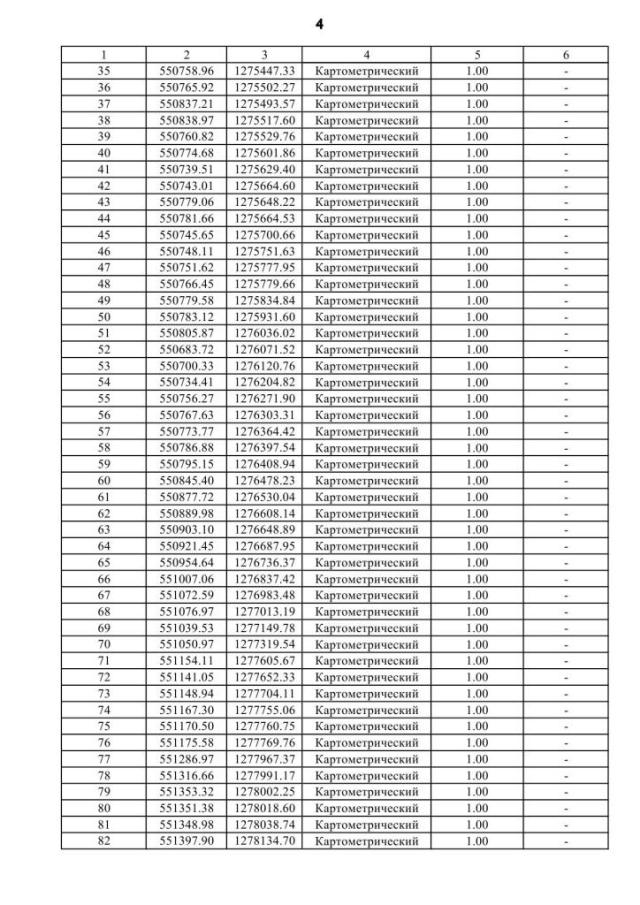 4

| 1 | 2 | 3 | 4 | 5 | 6 |
|---|---|---|---|---|---|
| 35 | 550758.96 | 1275447.33 | Картометрический | 1.00 | - |
| 36 | 550765.92 | 1275502.27 | Картометрический | 1.00 | - |
| 37 | 550837.21 | 1275493.57 | Картометрический | 1.00 | - |
| 38 | 550838.97 | 1275517.60 | Картометрический | 1.00 | - |
| 39 | 550760.82 | 1275529.76 | Картометрический | 1.00 | - |
| 40 | 550774.68 | 1275601.86 | Картометрический | 1.00 | - |
| 41 | 550739.51 | 1275629.40 | Картометрический | 1.00 | - |
| 42 | 550743.01 | 1275664.60 | Картометрический | 1.00 | - |
| 43 | 550779.06 | 1275648.22 | Картометрический | 1.00 | - |
| 44 | 550781.66 | 1275664.53 | Картометрический | 1.00 | - |
| 45 | 550745.65 | 1275700.66 | Картометрический | 1.00 | - |
| 46 | 550748.11 | 1275751.63 | Картометрический | 1.00 | - |
| 47 | 550751.62 | 1275777.95 | Картометрический | 1.00 | - |
| 48 | 550766.45 | 1275779.66 | Картометрический | 1.00 | - |
| 49 | 550779.58 | 1275834.84 | Картометрический | 1.00 | - |
| 50 | 550783.12 | 1275931.60 | Картометрический | 1.00 | - |
| 51 | 550805.87 | 1276036.02 | Картометрический | 1.00 | - |
| 52 | 550683.72 | 1276071.52 | Картометрический | 1.00 | - |
| 53 | 550700.33 | 1276120.76 | Картометрический | 1.00 | - |
| 54 | 550734.41 | 1276204.82 | Картометрический | 1.00 | - |
| 55 | 550756.27 | 1276271.90 | Картометрический | 1.00 | - |
| 56 | 550767.63 | 1276303.31 | Картометрический | 1.00 | - |
| 57 | 550773.77 | 1276364.42 | Картометрический | 1.00 | - |
| 58 | 550786.88 | 1276397.54 | Картометрический | 1.00 | - |
| 59 | 550795.15 | 1276408.94 | Картометрический | 1.00 | - |
| 60 | 550845.40 | 1276478.23 | Картометрический | 1.00 | - |
| 61 | 550877.72 | 1276530.04 | Картометрический | 1.00 | - |
| 62 | 550889.98 | 1276608.14 | Картометрический | 1.00 | - |
| 63 | 550903.10 | 1276648.89 | Картометрический | 1.00 | - |
| 64 | 550921.45 | 1276687.95 | Картометрический | 1.00 | - |
| 65 | 550954.64 | 1276736.37 | Картометрический | 1.00 | - |
| 66 | 551007.06 | 1276837.42 | Картометрический | 1.00 | - |
| 67 | 551072.59 | 1276983.48 | Картометрический | 1.00 | - |
| 68 | 551076.97 | 1277013.19 | Картометрический | 1.00 | - |
| 69 | 551039.53 | 1277149.78 | Картометрический | 1.00 | - |
| 70 | 551050.97 | 1277319.54 | Картометрический | 1.00 | - |
| 71 | 551154.11 | 1277605.67 | Картометрический | 1.00 | - |
| 72 | 551141.05 | 1277652.33 | Картометрический | 1.00 | - |
| 73 | 551148.94 | 1277704.11 | Картометрический | 1.00 | - |
| 74 | 551167.30 | 1277755.06 | Картометрический | 1.00 | - |
| 75 | 551170.50 | 1277760.75 | Картометрический | 1.00 | - |
| 76 | 551175.58 | 1277769.76 | Картометрический | 1.00 | - |
| 77 | 551286.97 | 1277967.37 | Картометрический | 1.00 | - |
| 78 | 551316.66 | 1277991.17 | Картометрический | 1.00 | - |
| 79 | 551353.32 | 1278002.25 | Картометрический | 1.00 | - |
| 80 | 551351.38 | 1278018.60 | Картометрический | 1.00 | - |
| 81 | 551348.98 | 1278038.74 | Картометрический | 1.00 | - |
| 82 | 551397.90 | 1278134.70 | Картометрический | 1.00 | - |